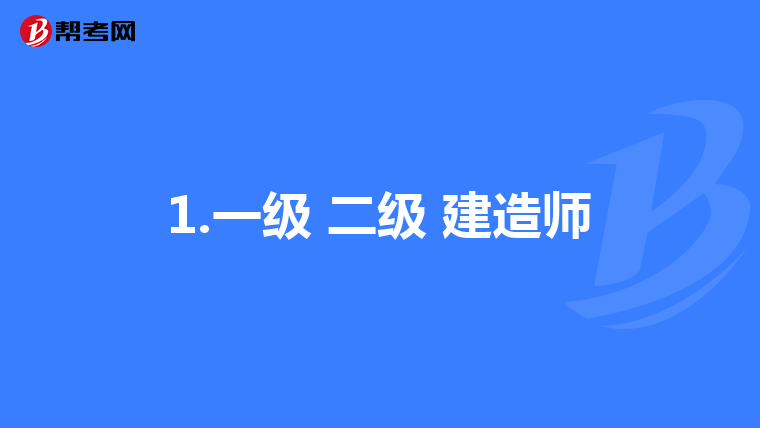 帮考网

1.一级 二级 建造师